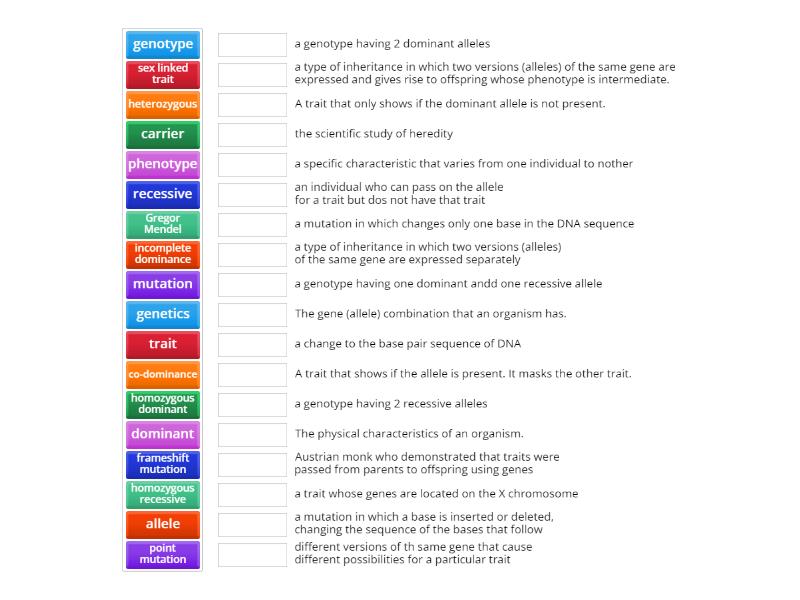 genotype
sex linked trait
heterozygous
carrier
phenotype
recessive
Gregor Mendel
incomplete dominance
mutation
genetics
trait
co-dominance
homozygous dominant
dominant
frameshift mutation
homozygous recessive
allele
point mutation

a genotype having 2 dominant alleles

a type of inheritance in which two versions (alleles) of the same gene are expressed and gives rise to offspring whose phenotype is intermediate.

A trait that only shows if the dominant allele is not present.

the scientific study of heredity

a specific characteristic that varies from one individual to nother

an individual who can pass on the allele for a trait but dos not have that trait

a mutation in which changes only one base in the DNA sequence

a type of inheritance in which two versions (alleles) of the same gene are expressed separately

a genotype having one dominant andd one recessive allele

The gene (allele) combination that an organism has.

a change to the base pair sequence of DNA

A trait that shows if the allele is present. It masks the other trait.

a genotype having 2 recessive alleles

The physical characteristics of an organism.

Austrian monk who demonstrated that traits were passed from parents to offspring using genes

a trait whose genes are located on the X chromosome

a mutation in which a base is inserted or deleted, changing the sequence of the bases that follow

different versions of th same gene that cause different possibilities for a particular trait